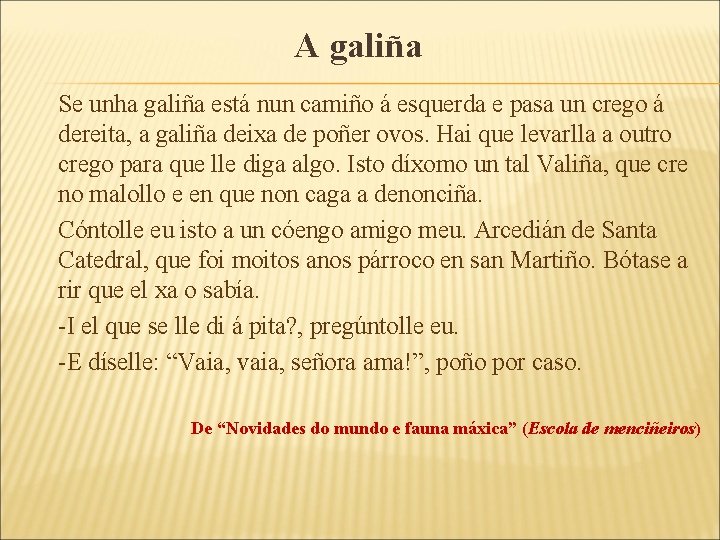 A galiña

Se unha galiña está nun camiño á esquerda e pasa un crego á dereita, a galiña deixa de poñer ovos. Hai que levarlla a outro crego para que lle diga algo. Isto díxomo un tal Valiña, que cre no malollo e en que non caga a denonciña.

Cóntolle eu isto a un cóengo amigo meu. Arcedián de Santa Catedral, que foi moitos anos párroco en san Martiño. Bótase a rir que el xa o sabía.

-I el que se lle di á pita?, pregúntolle eu.

-E díselle: “Vaia, vaia, señora ama!”, poño por caso.

De “Novidades do mundo e fauna máxica” (Escola de menciñeiros)